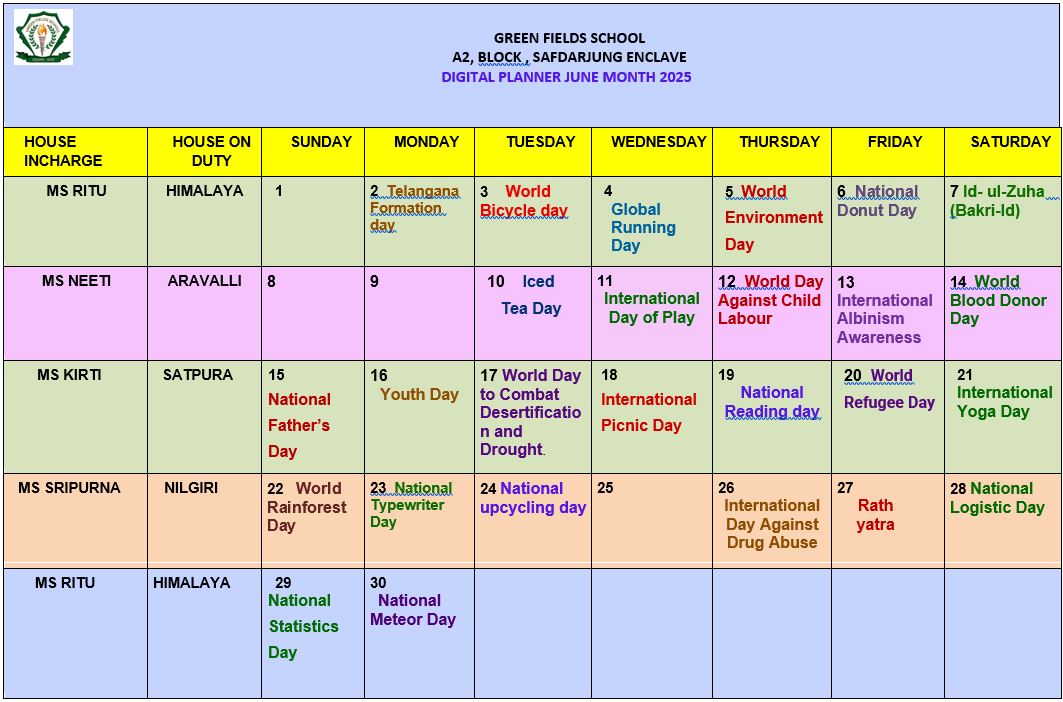 GREEN FIELDS SCHOOL
A2, BLOCK , SAFDARJUNG ENCLAVE
DIGITAL PLANNER JUNE MONTH 2025

| HOUSE INCHARGE | HOUSE ON DUTY | SUNDAY | MONDAY | TUESDAY | WEDNESDAY | THURSDAY | FRIDAY | SATURDAY |
|---|---|---|---|---|---|---|---|---|
| MS RITU | HIMALAYA | 1 | 2 Telangana Formation day | 3 World Bicycle day | 4 Global Running Day | 5 World Environment Day | 6 National Donut Day | 7 Id- ul-Zuha (Bakri-Id) |
| MS NEETI | ARAVALLI | 8 | 9 | 10 Iced Tea Day | 11 International Day of Play | 12 World Day Against Child Labour | 13 International Albinism Awareness | 14 World Blood Donor Day |
| MS KIRTI | SATPURA | 15 National Father's Day | 16 Youth Day | 17 World Day to Combat Desertification and Drought. | 18 International Picnic Day | 19 National Reading day | 20 World Refugee Day | 21 International Yoga Day |
| MS SRIPURNA | NILGIRI | 22 World Rainforest Day | 23 National Typewriter Day | 24 National upcycling day | 25 | 26 International Day Against Drug Abuse | 27 Rath yatra | 28 National Logistic Day |
| MS RITU | HIMALAYA | 29 National Statistics Day | 30 National Meteor Day | | | | | |